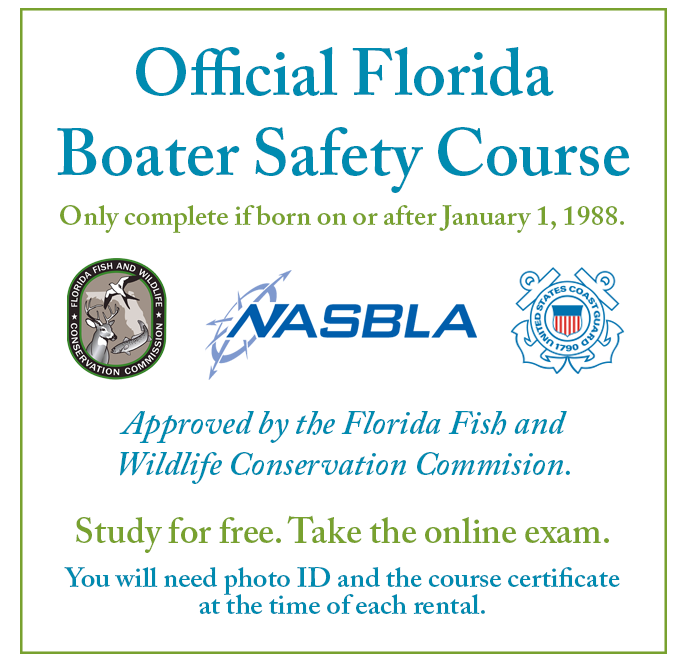 Official Florida
Boater Safety Course

Only complete if born on or after January 1, 1988.

FLORIDA FISH AND WILDLIFE CONSERVATION COMMISSION

NASBLA

UNITED STATES COAST GUARD 1790

Approved by the Florida Fish and Wildlife Conservation Commision.

Study for free. Take the online exam.

You will need photo ID and the course certificate at the time of each rental.